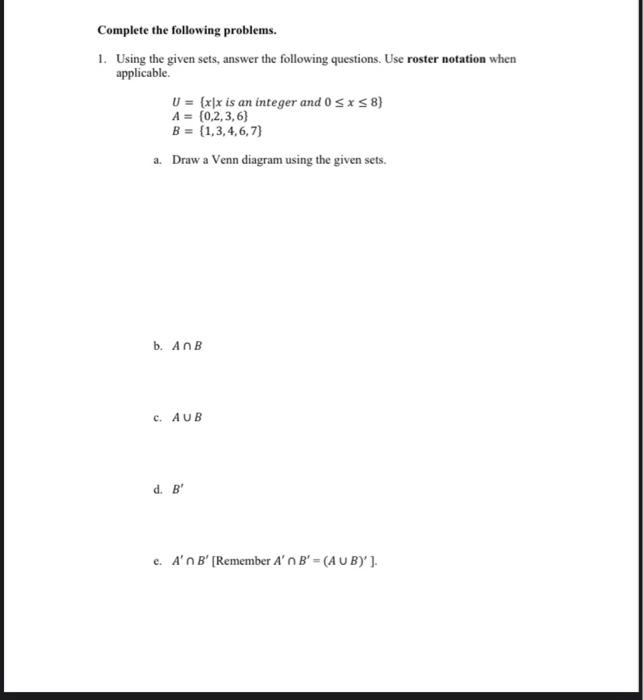 Complete the following problems.

1. Using the given sets, answer the following questions. Use roster notation when applicable.

$U = \{x|x \text{ is an integer and } 0 \leq x \leq 8\}$
$A = \{0,2,3,6\}$
$B = \{1,3,4,6,7\}$

a. Draw a Venn diagram using the given sets.

b. $A \cap B$

c. $A \cup B$

d. $B'$

e. $A' \cap B'$ [Remember $A' \cap B' = (A \cup B)'$ ].